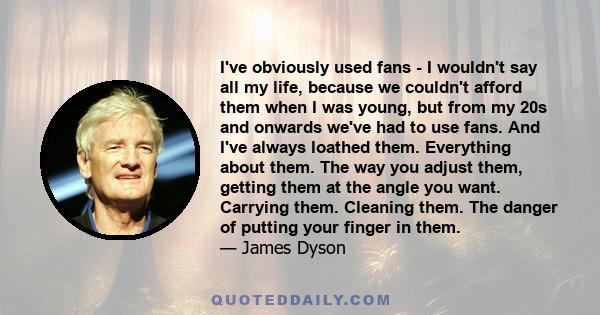 I've obviously used fans - I wouldn't say all my life, because we couldn't afford them when I was young, but from my 20s and onwards we've had to use fans. And I've always loathed them. Everything about them. The way you adjust them, getting them at the angle you want. Carrying them. Cleaning them. The danger of putting your finger in them.
— James Dyson

QUOTEDDAILY.COM